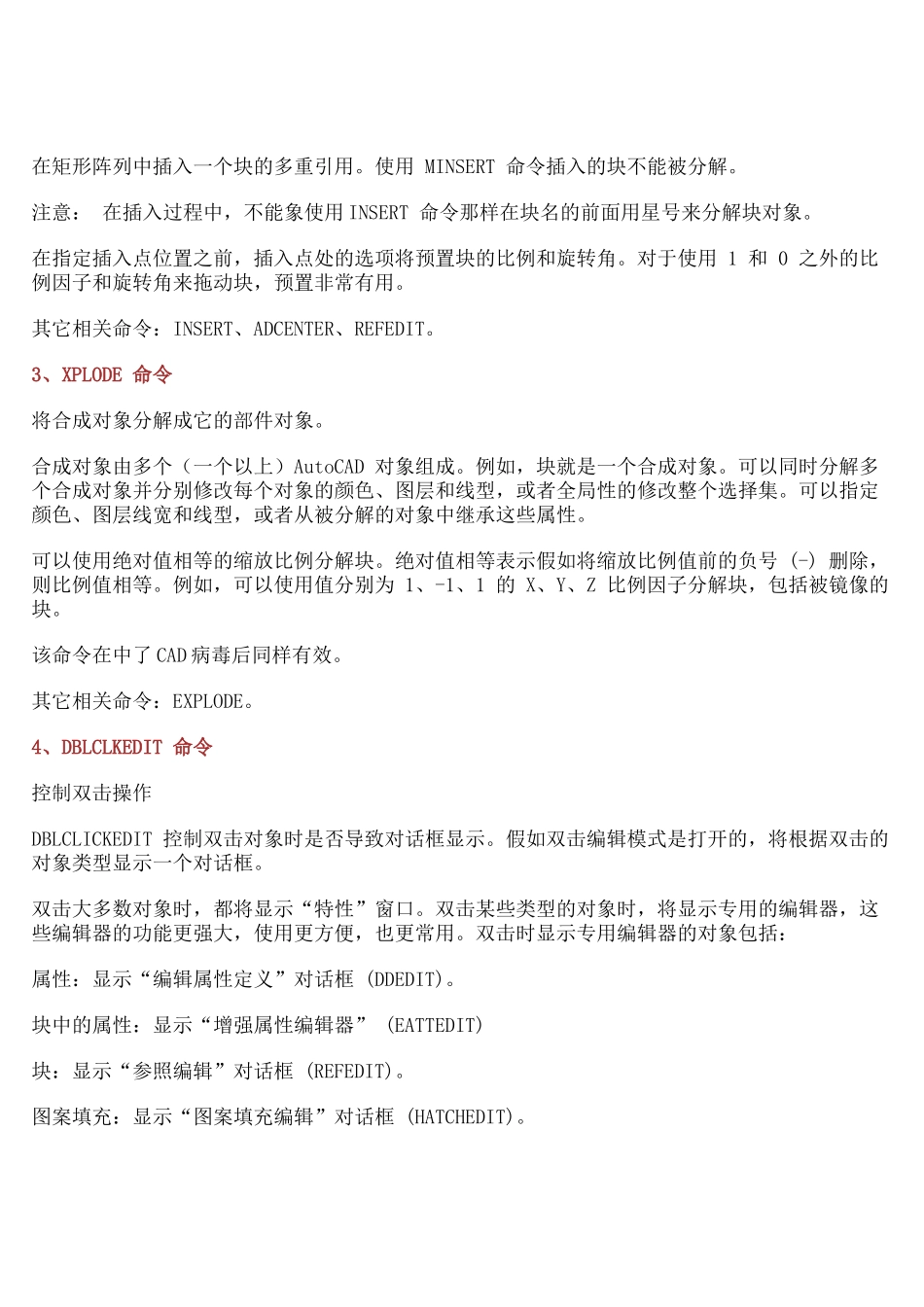 在矩形阵列中插入一个块的多重引用。使用 MINSERT 命令插入的块不能被分解。

注意： 在插入过程中，不能象使用 INSERT 命令那样在块名的前面用星号来分解块对象。

在指定插入点位置之前，插入点处的选项将预置块的比例和旋转角。对于使用 1 和 0 之外的比例因子和旋转角来拖动块，预置非常有用。

其它相关命令：INSERT、ADCENTER、REFEDIT。

3、XPLODE 命令

将合成对象分解成它的部件对象。

合成对象由多个（一个以上）AutoCAD 对象组成。例如，块就是一个合成对象。可以同时分解多个合成对象并分别修改每个对象的颜色、图层和线型，或者全局性的修改整个选择集。可以指定颜色、图层线宽和线型，或者从被分解的对象中继承这些属性。

可以使用绝对值相等的缩放比例分解块。绝对值相等表示假如将缩放比例值前的负号 (-) 删除，则比例值相等。例如，可以使用值分别为 1、-1、1 的 X、Y、Z 比例因子分解块，包括被镜像的块。

该命令在中了 CAD 病毒后同样有效。

其它相关命令：EXPLODE。

4、DBLCLKEDIT 命令

控制双击操作

DBLCLICKEDIT 控制双击对象时是否导致对话框显示。假如双击编辑模式是打开的，将根据双击的对象类型显示一个对话框。

双击大多数对象时，都将显示“特性”窗口。双击某些类型的对象时，将显示专用的编辑器，这些编辑器的功能更强大，使用更方便，也更常用。双击时显示专用编辑器的对象包括：

属性：显示“编辑属性定义”对话框 (DDEDIT)。

块中的属性：显示“增强属性编辑器” (EATTEDIT)

块：显示“参照编辑”对话框 (REFEDIT)。

图案填充：显示“图案填充编辑”对话框 (HATCHEDIT)。